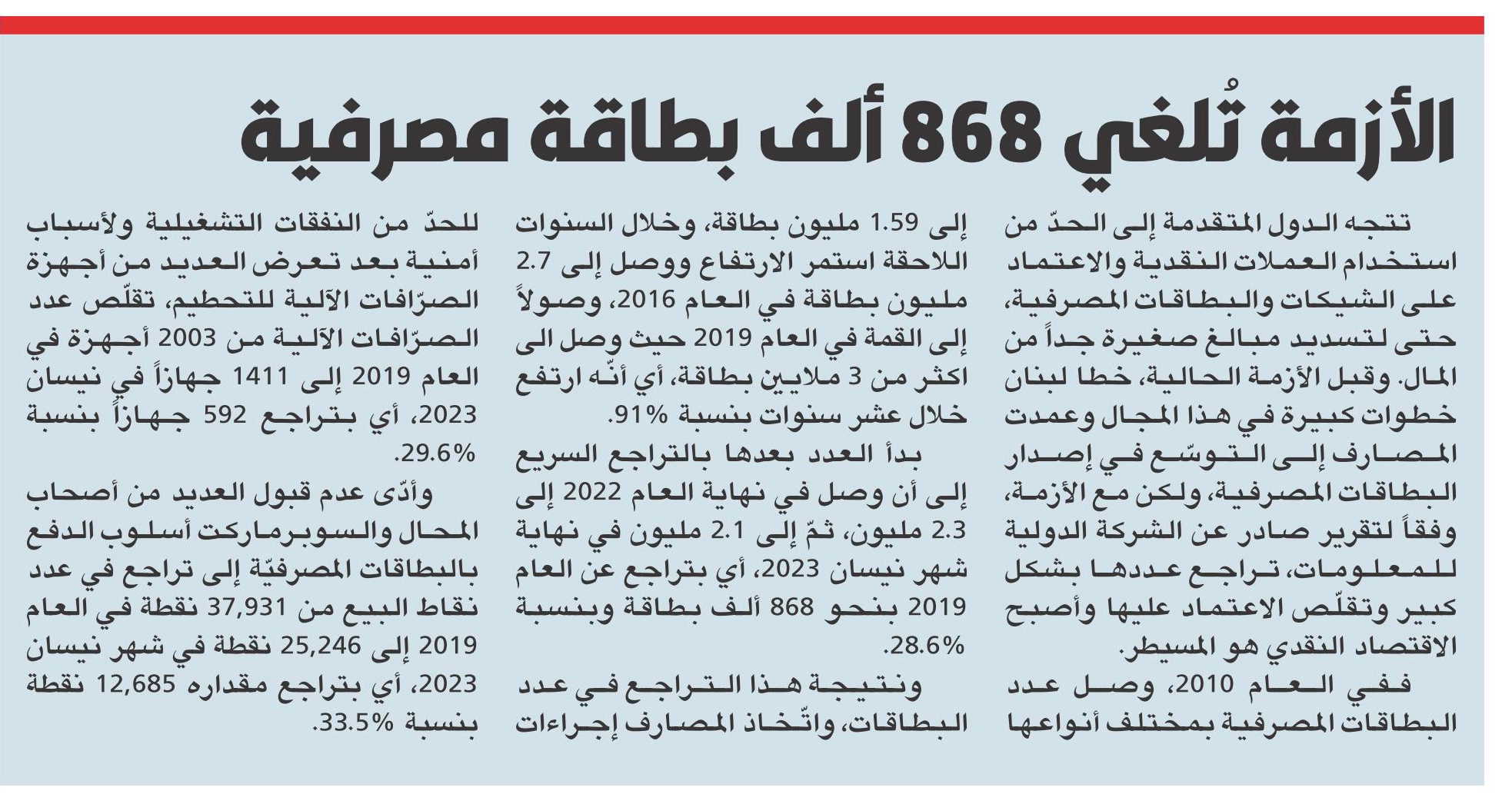 الأزمة تُلغي 868 ألف بطاقة مصرفية

تتجه الدول المتقدمة إلى الحدّ من استخدام العملات النقدية والاعتماد على الشيكات والبطاقات المصرفية، حتى لتسديد مبالغ صغيرة جداً من المال. وقبل الأزمة الحالية، خطا لبنان خطوات كبيرة في هذا المجال وعمدت المصارف إلى التوسّع في إصدار البطاقات المصرفية، ولكن مع الأزمة، وفقاً لتقرير صادر عن الشركة الدولية للمعلومات، تراجع عددها بشكل كبير وتقلّص الاعتماد عليها وأصبح الاقتصاد النقدي هو المسيطر.

ففي العام 2010، وصل عدد البطاقات المصرفية بمختلف أنواعها إلى 1.59 مليون بطاقة، وخلال السنوات اللاحقة استمر الارتفاع ووصل إلى 2.7 مليون بطاقة في العام 2016، وصولاً إلى القمة في العام 2019 حيث وصل الى اكثر من 3 ملايين بطاقة، أي أنّه ارتفع خلال عشر سنوات بنسبة 91%.

بدأ العدد بعدها بالتراجع السريع إلى أن وصل في نهاية العام 2022 إلى 2.3 مليون، ثمّ إلى 2.1 مليون في نهاية شهر نيسان 2023، أي بتراجع عن العام 2019 بنحو 868 ألف بطاقة وبنسبة 28.6%.

ونتيجة هذا التراجع في عدد البطاقات، واتّخاذ المصارف إجراءات للحدّ من النفقات التشغيلية ولأسباب أمنية بعد تعرض العديد من أجهزة الصرّافات الآلية للتحطيم، تقلّص عدد الصرّافات الآلية من 2003 أجهزة في العام 2019 إلى 1411 جهازاً في نيسان 2023، أي بتراجع 592 جهازاً بنسبة 29.6%.

وأدّى عدم قبول العديد من أصحاب المحال والسوبرماركت أسلوب الدفع بالبطاقات المصرفيّة إلى تراجع في عدد نقاط البيع من 37,931 نقطة في العام 2019 إلى 25,246 نقطة في شهر نيسان 2023، أي بتراجع مقداره 12,685 نقطة بنسبة 33.5%.